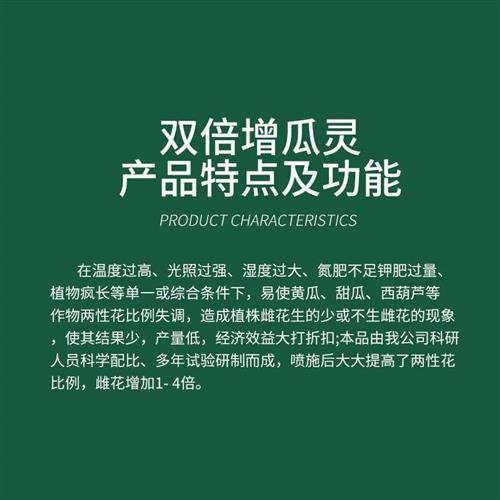 双倍增瓜灵
产品特点及功能

PRODUCT CHARACTERISTICS

在温度过高、光照过强、湿度过大、氮肥不足钾肥过量、植物疯长等单一或综合条件下，易使黄瓜、甜瓜、西葫芦等作物两性花比例失调，造成植株雌花生的少或不生雌花的现象，使其结果少，产量低，经济效益大打折扣;本品由我公司科研人员科学配比、多年试验研制而成，喷施后大大提高了两性花比例，雌花增加1- 4倍。